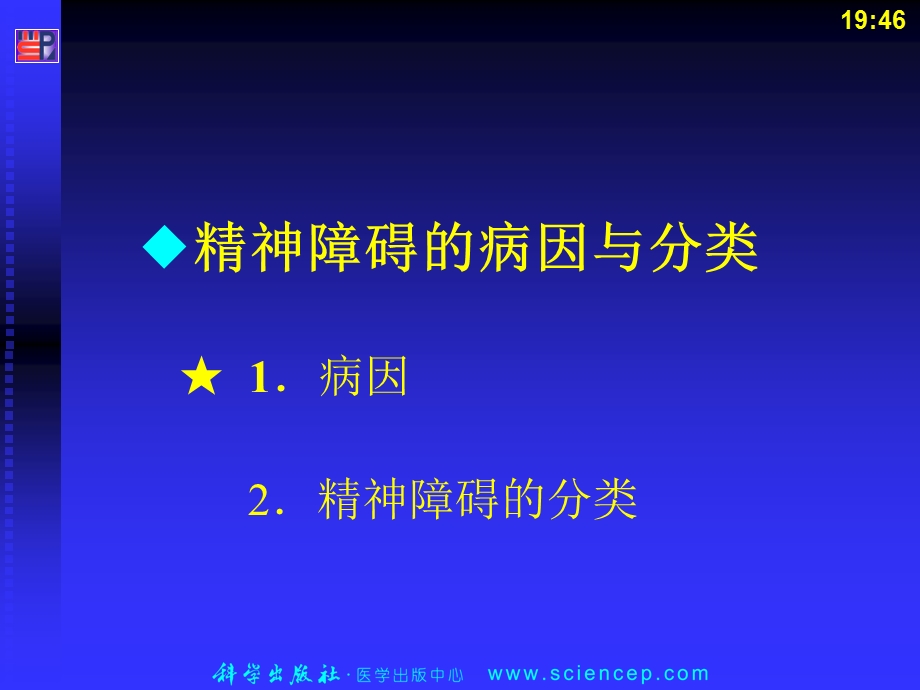 19:46

◆精神障碍的病因与分类

★ 1. 病因

2. 精神障碍的分类

科学出版社 · 医学出版中心 www.sciencep.com